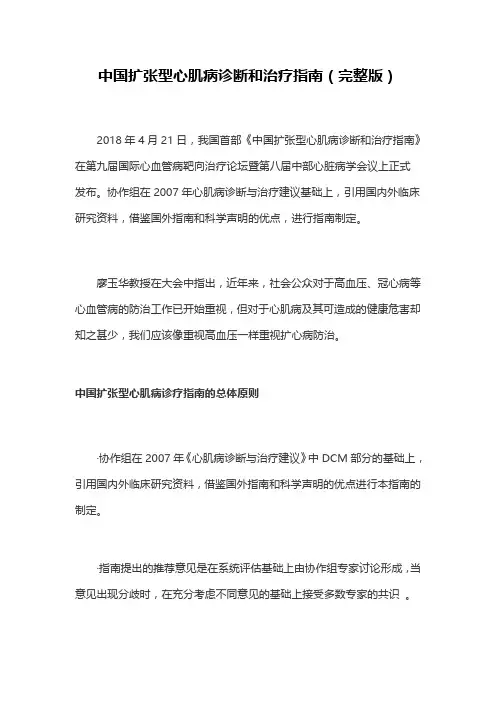 中国扩张型心肌病诊断和治疗指南（完整版）

2018 年 4 月 21 日，我国首部《中国扩张型心肌病诊断和治疗指南》在第九届国际心血管病靶向治疗论坛暨第八届中部心脏病学会议上正式发布。协作组在 2007 年心肌病诊断与治疗建议基础上，引用国内外临床研究资料，借鉴国外指南和科学声明的优点，进行指南制定。

廖玉华教授在大会中指出，近年来，社会公众对于高血压、冠心病等心血管病的防治工作已开始重视，但对于心肌病及其可造成的健康危害却知之甚少，我们应该像重视高血压一样重视扩心病防治。

中国扩张型心肌病诊疗指南的总体原则

·协作组在 2007 年《心肌病诊断与治疗建议》中 DCM 部分的基础上，引用国内外临床研究资料，借鉴国外指南和科学声明的优点进行本指南的制定。

·指南提出的推荐意见是在系统评估基础上由协作组专家讨论形成，当意见出现分歧时，在充分考虑不同意见的基础上接受多数专家的共识 。